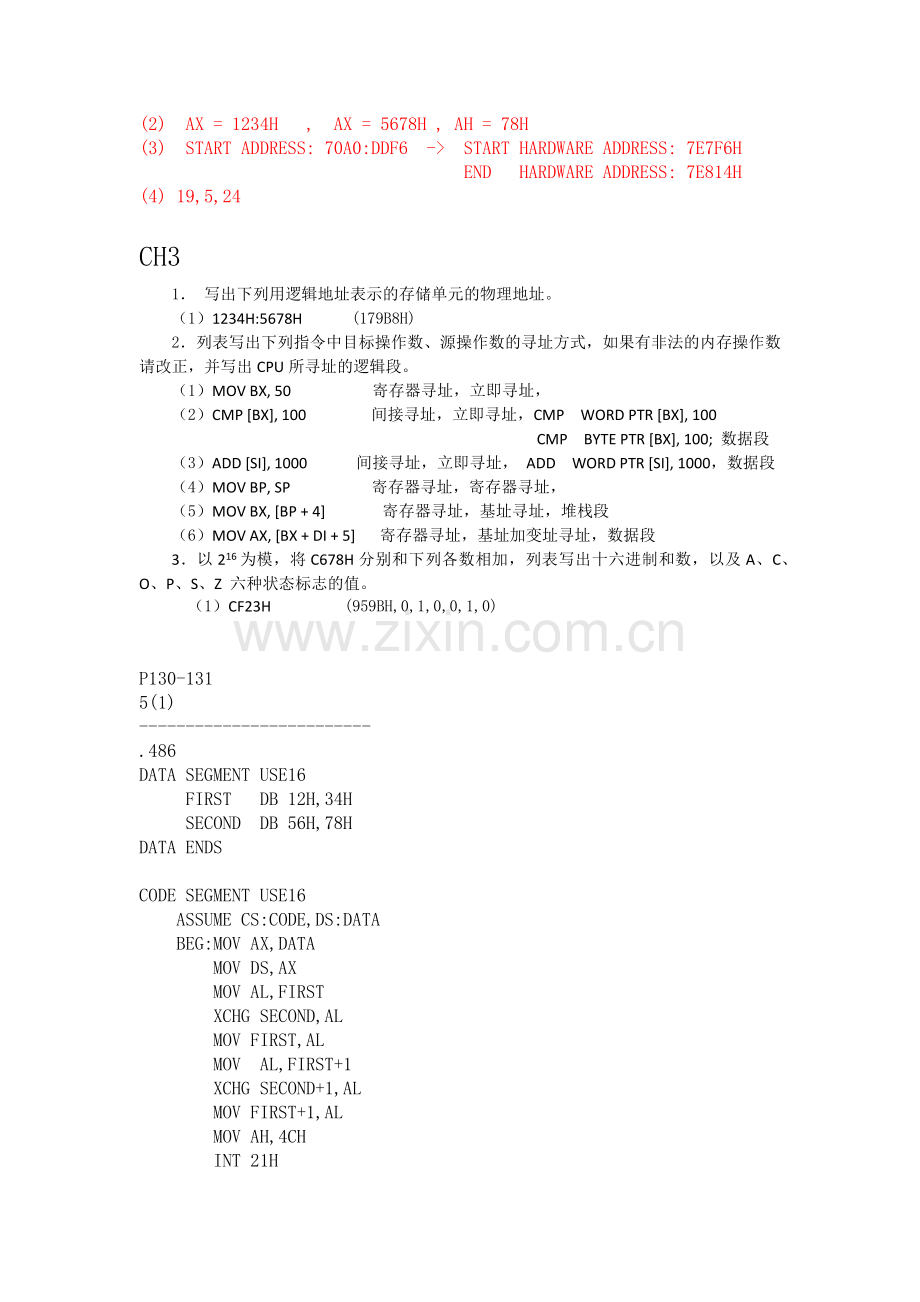 (2)  AX = 1234H   ,  AX = 5678H , AH = 78H
(3)  START ADDRESS: 70A0:DDF6  ->  START HARDWARE ADDRESS: 7E7F6H
END   HARDWARE ADDRESS: 7E814H
(4) 19,5,24

CH3

1． 写出下列用逻辑地址表示的存储单元的物理地址。
（1）1234H:5678H  (179B8H)
2．列表写出下列指令中目标操作数、源操作数的寻址方式，如果有非法的内存操作数请改正，并写出 CPU 所寻址的逻辑段。
（1）MOV BX, 50  寄存器寻址，立即寻址，
（2）CMP [BX], 100  间接寻址，立即寻址，CMP WORD PTR [BX], 100
CMP BYTE PTR [BX], 100; 数据段
（3）ADD [SI], 1000  间接寻址，立即寻址， ADD WORD PTR [SI], 1000，数据段
（4）MOV BP, SP  寄存器寻址，寄存器寻址，
（5）MOV BX, [BP + 4]  寄存器寻址，基址寻址，堆栈段
（6）MOV AX, [BX + DI + 5]  寄存器寻址，基址加变址寻址，数据段
3．以 $2^{16}$ 为模，将 C678H 分别和下列各数相加，列表写出十六进制和数，以及 A、C、O、P、S、Z 六种状态标志的值。
（1）CF23H  (959BH,0,1,0,0,1,0)

www.zixin.com.cn

P130-131
5(1)
-------------------------
.486
DATA SEGMENT USE16
FIRST   DB 12H,34H
SECOND  DB 56H,78H
DATA ENDS

CODE SEGMENT USE16
ASSUME CS:CODE,DS:DATA
BEG:MOV AX,DATA
MOV DS,AX
MOV AL,FIRST
XCHG SECOND,AL
MOV FIRST,AL
MOV  AL,FIRST+1
XCHG SECOND+1,AL
MOV FIRST+1,AL
MOV AH,4CH
INT 21H